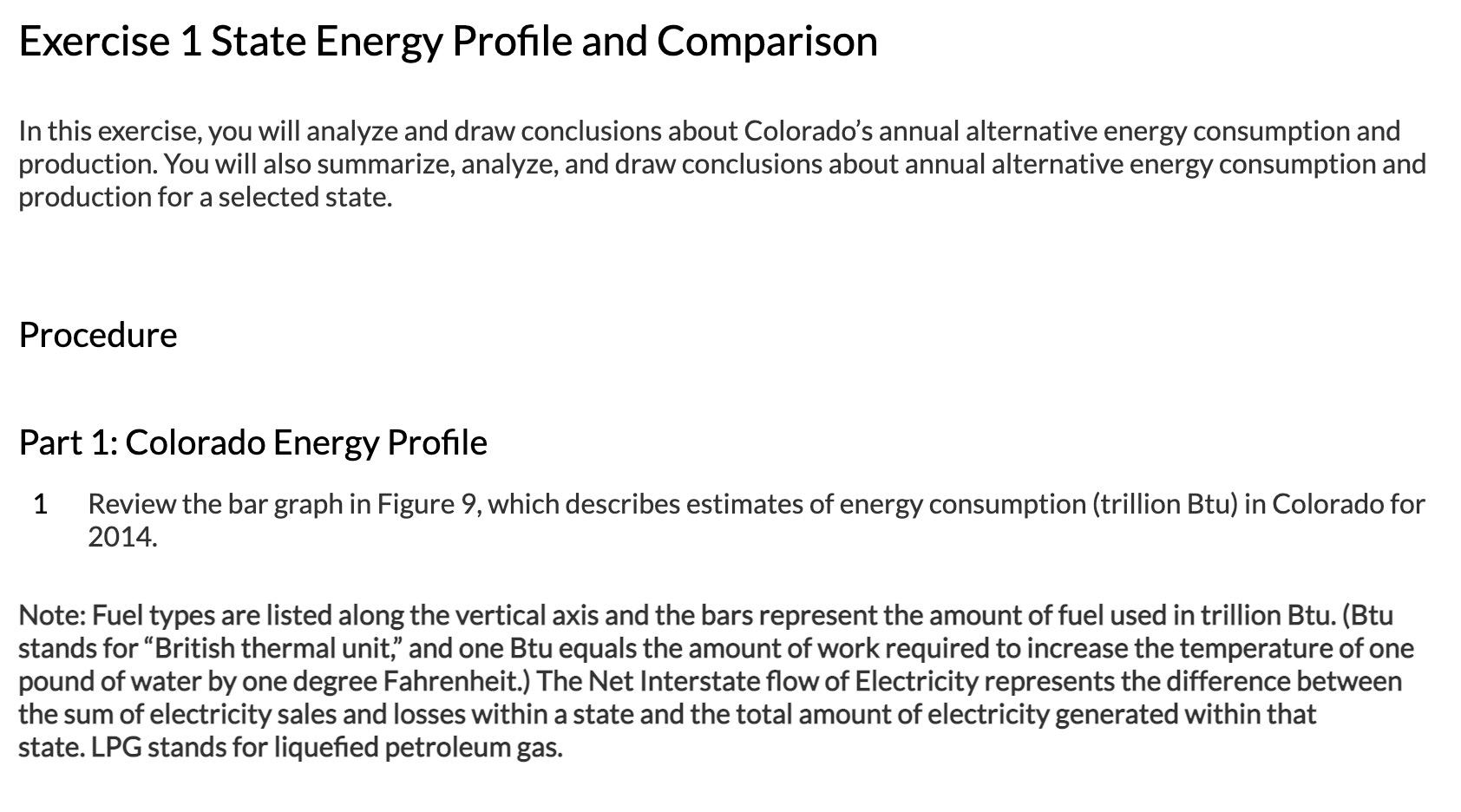 Exercise 1 State Energy Profile and Comparison

In this exercise, you will analyze and draw conclusions about Colorado’s annual alternative energy consumption and production. You will also summarize, analyze, and draw conclusions about annual alternative energy consumption and production for a selected state.

Procedure

Part 1: Colorado Energy Profile

1 Review the bar graph in Figure 9, which describes estimates of energy consumption (trillion Btu) in Colorado for 2014.

Note: Fuel types are listed along the vertical axis and the bars represent the amount of fuel used in trillion Btu. (Btu stands for “British thermal unit,” and one Btu equals the amount of work required to increase the temperature of one pound of water by one degree Fahrenheit.) The Net Interstate flow of Electricity represents the difference between the sum of electricity sales and losses within a state and the total amount of electricity generated within that state. LPG stands for liquefied petroleum gas.